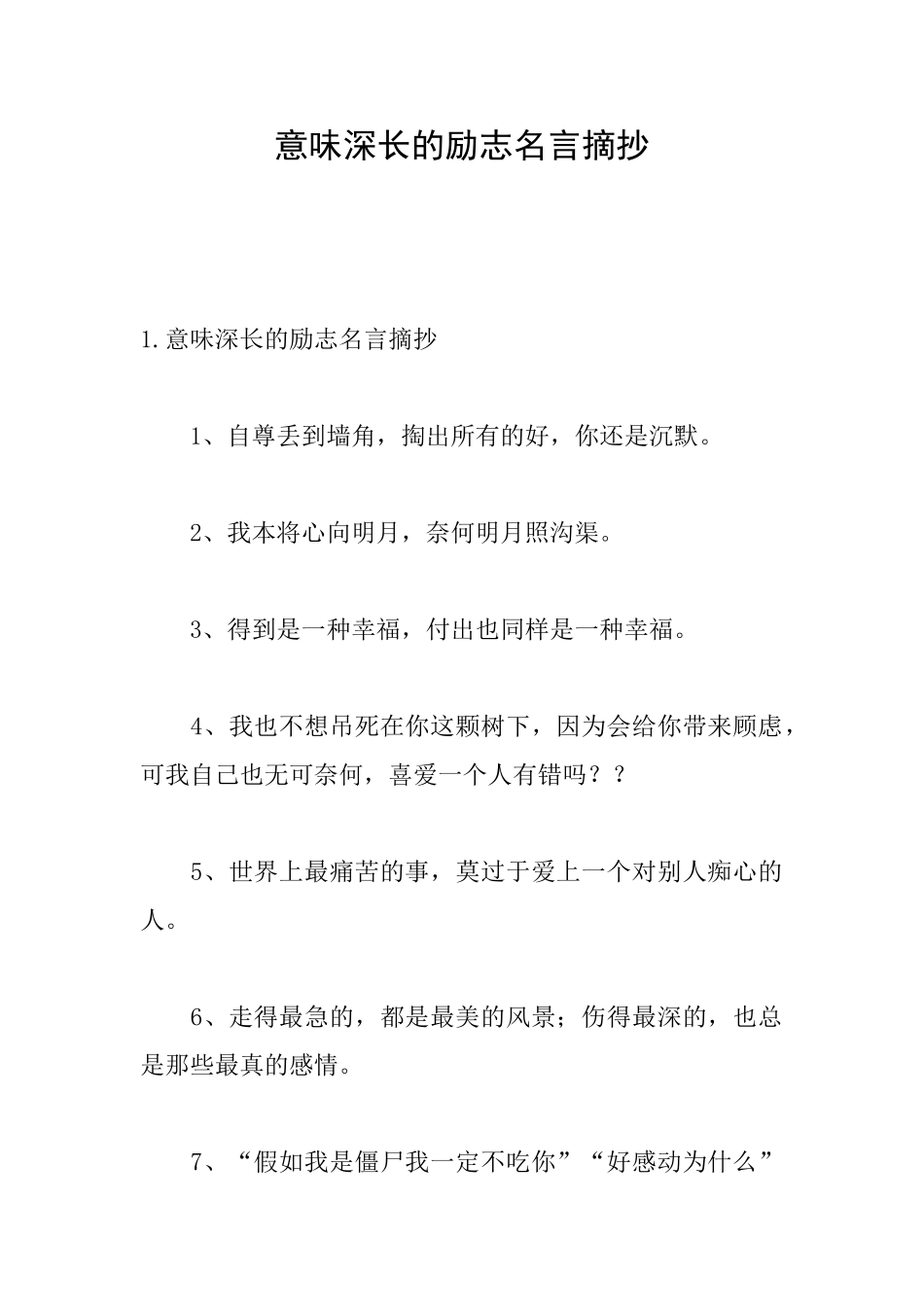 意味深长的励志名言摘抄

1.意味深长的励志名言摘抄

1、自尊丢到墙角，掏出所有的好，你还是沉默。

2、我本将心向明月，奈何明月照沟渠。

3、得到是一种幸福，付出也同样是一种幸福。

4、我也不想吊死在你这颗树下，因为会给你带来顾虑，可我自己也无可奈何，喜爱一个人有错吗？？

5、世界上最痛苦的事，莫过于爱上一个对别人痴心的人。

6、走得最急的，都是最美的风景；伤得最深的，也总是那些最真的感情。

7、“假如我是僵尸我一定不吃你”“好感动为什么”